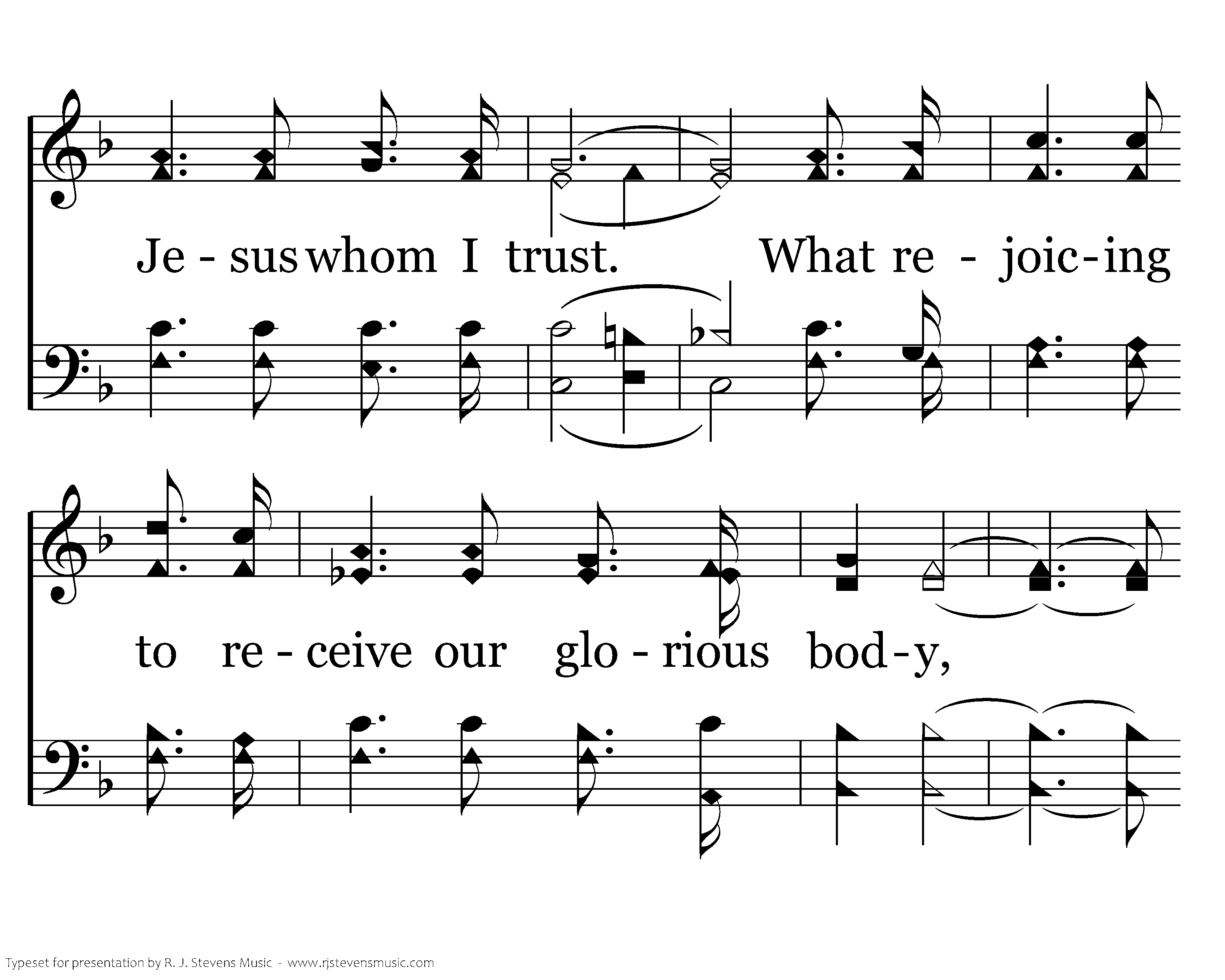 Je - sus whom I trust. What re - joic-ing

to re - ceive our glo - rious bod-y,

Typeset for presentation by R. J. Stevens Music - www.rjstevensmusic.com